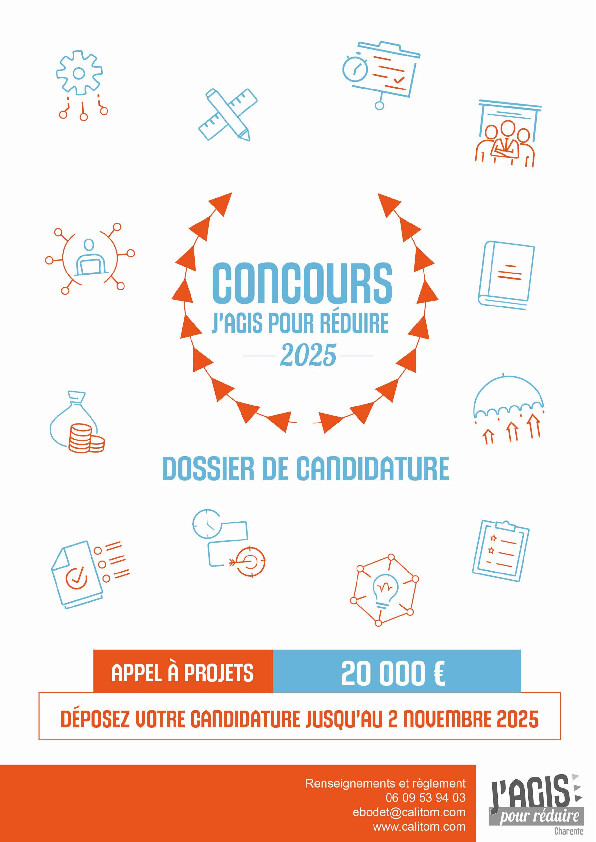 CONCOURS
J'AGIS POUR RÉDUIRE
2025

DOSSIER DE CANDIDATURE

APPEL À PROJETS
20 000 €

DÉPOSEZ VOTRE CANDIDATURE JUSQU'AU 2 NOVEMBRE 2025

Renseignements et règlement
06 09 53 94 03
ebodet@calitom.com
www.calitom.com

J'AGIS pour réduire
Charente